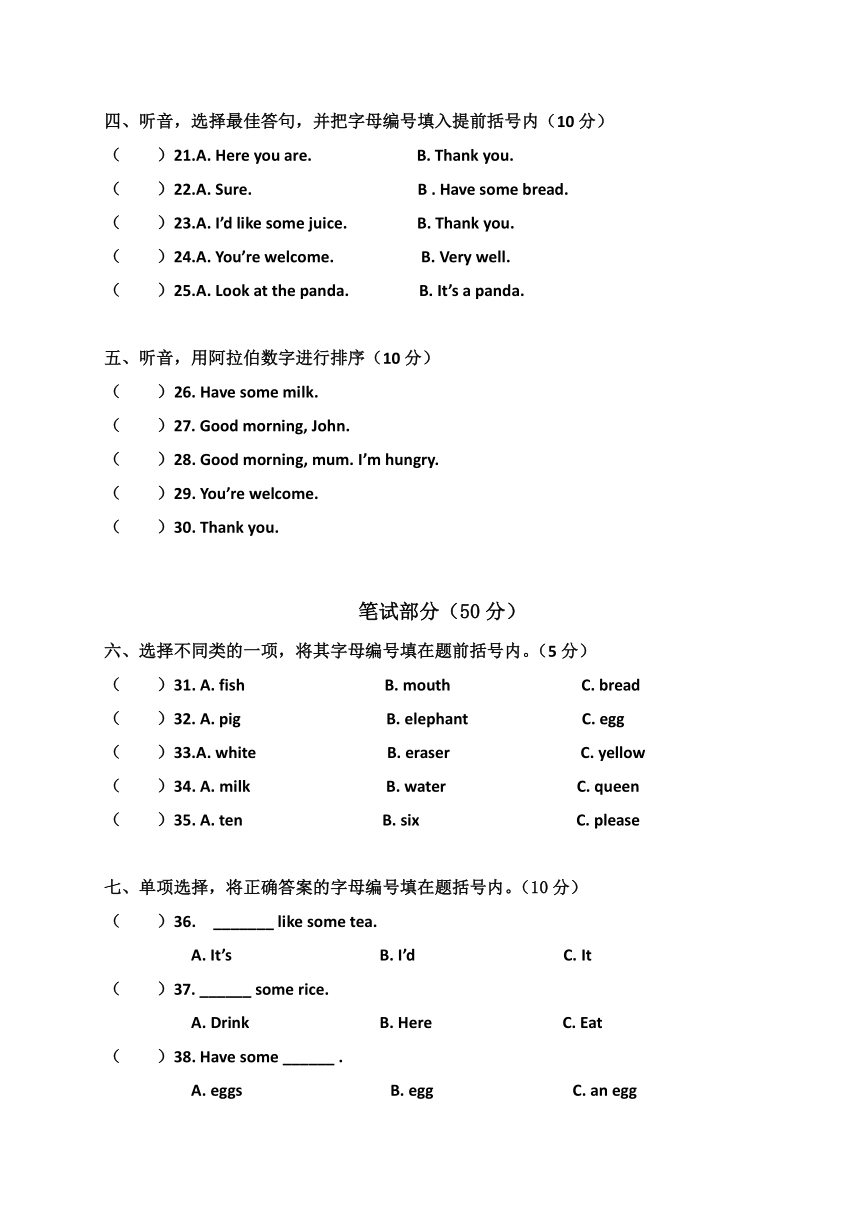 四、听音，选择最佳答句，并把字母编号填入提前括号内（10 分）

（　　）21.A. Here you are.　　B. Thank you.

（　　）22.A. Sure.　　B . Have some bread.

（　　）23.A. I'd like some juice.　　B. Thank you.

（　　）24.A. You're welcome.　　B. Very well.

（　　）25.A. Look at the panda.　　B. It's a panda.

五、听音，用阿拉伯数字进行排序（10 分）

（　　）26. Have some milk.

（　　）27. Good morning, John.

（　　）28. Good morning, mum. I'm hungry.

（　　）29. You're welcome.

（　　）30. Thank you.

笔试部分（50 分）

六、选择不同类的一项，将其字母编号填在题前括号内。（5 分）

（　　）31. A. fish　　B. mouth　　C. bread

（　　）32. A. pig　　B. elephant　　C. egg

（　　）33.A. white　　B. eraser　　C. yellow

（　　）34. A. milk　　B. water　　C. queen

（　　）35. A. ten　　B. six　　C. please

七、单项选择，将正确答案的字母编号填在题括号内。（10 分）

（　　）36.　_______ like some tea.

A. It's　　B. I'd　　C. It

（　　）37. ______ some rice.

A. Drink　　B. Here　　C. Eat

（　　）38. Have some ______ .

A. eggs　　B. egg　　C. an egg